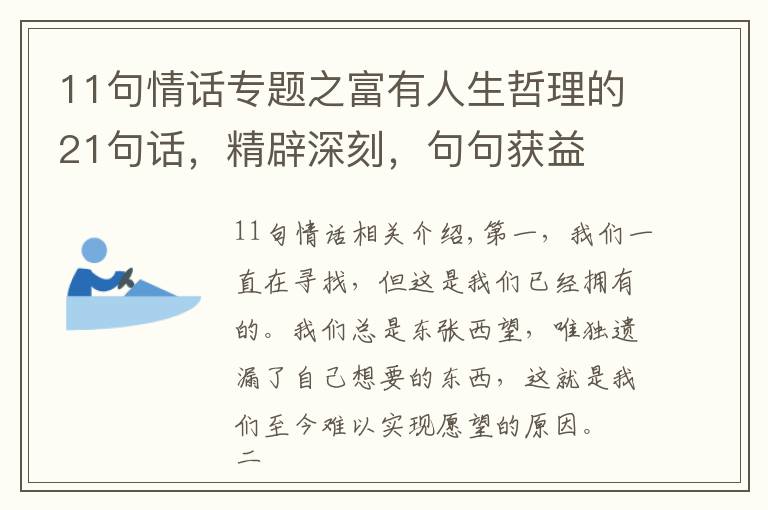 11句情话专题之富有人生哲理的21句话，精辟深刻，句句获益

11句情话相关介绍,第一，我们一直在寻找，但这是我们已经拥有的。我们总是东张西望，唯独遗漏了自己想要的东西，这就是我们至今难以实现愿望的原因。
二